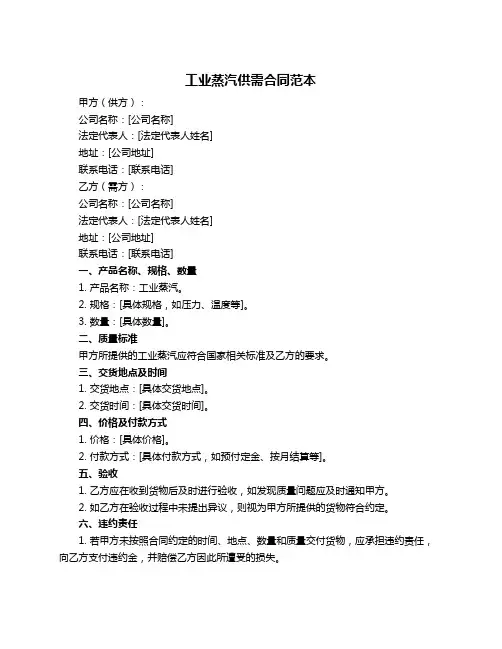 工业蒸汽供需合同范本

甲方（供方）：

公司名称：[公司名称]

法定代表人：[法定代表人姓名]

地址：[公司地址]

联系电话：[联系电话]

乙方（需方）：

公司名称：[公司名称]

法定代表人：[法定代表人姓名]

地址：[公司地址]

联系电话：[联系电话]

一、产品名称、规格、数量

1. 产品名称：工业蒸汽。

2. 规格：[具体规格，如压力、温度等]。

3. 数量：[具体数量]。

二、质量标准

甲方所提供的工业蒸汽应符合国家相关标准及乙方的要求。

三、交货地点及时间

1. 交货地点：[具体交货地点]。

2. 交货时间：[具体交货时间]。

四、价格及付款方式

1. 价格：[具体价格]。

2. 付款方式：[具体付款方式，如预付定金、按月结算等]。

五、验收

1. 乙方应在收到货物后及时进行验收，如发现质量问题应及时通知甲方。

2. 如乙方在验收过程中未提出异议，则视为甲方所提供的货物符合约定。

六、违约责任

1. 若甲方未按照合同约定的时间、地点、数量和质量交付货物，应承担违约责任，向乙方支付违约金，并赔偿乙方因此所遭受的损失。